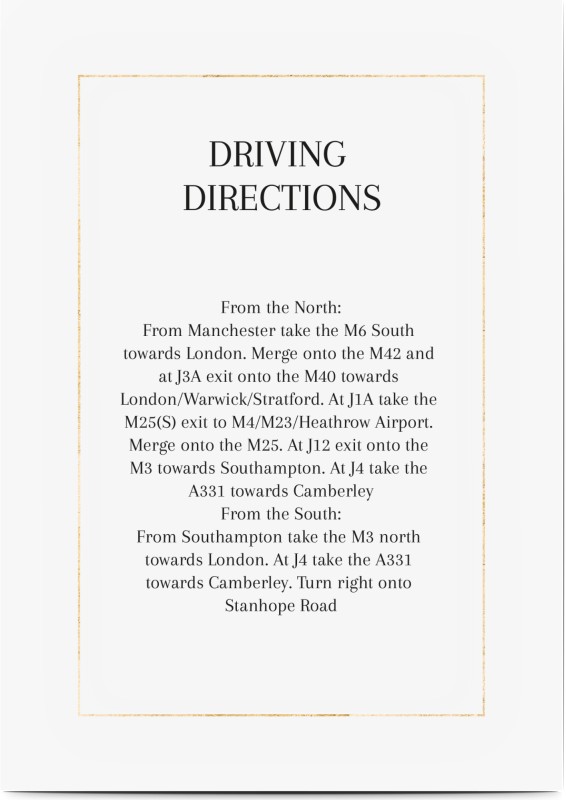 DRIVING
DIRECTIONS

From the North:
From Manchester take the M6 South towards London. Merge onto the M42 and at J3A exit onto the M40 towards London/Warwick/Stratford. At J1A take the M25(S) exit to M4/M23/Heathrow Airport. Merge onto the M25. At J12 exit onto the M3 towards Southampton. At J4 take the A331 towards Camberley
From the South:
From Southampton take the M3 north towards London. At J4 take the A331 towards Camberley. Turn right onto Stanhope Road